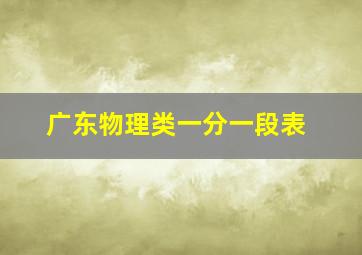 广东物理类一分一段表